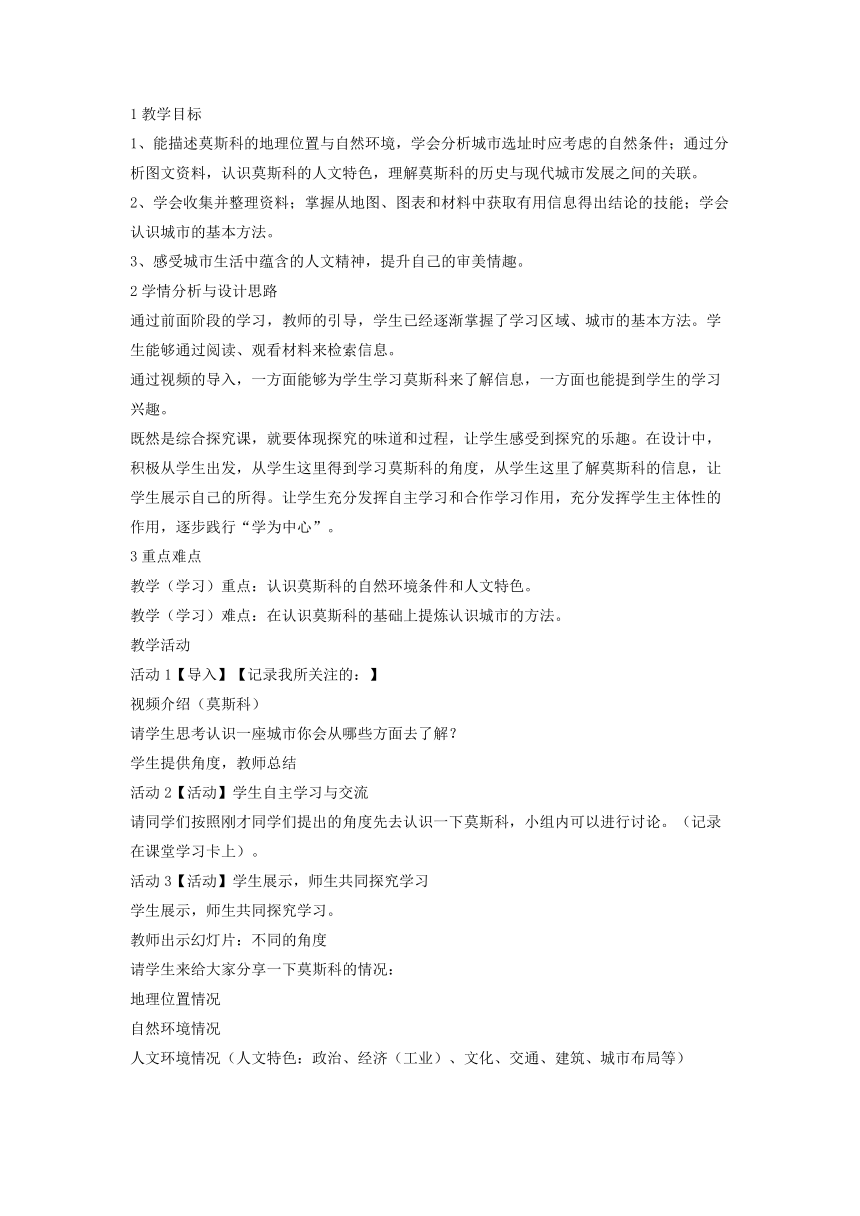 1 教学目标

1、能描述莫斯科的地理位置与自然环境，学会分析城市选址时应考虑的自然条件；通过分析图文资料，认识莫斯科的人文特色，理解莫斯科的历史与现代城市发展之间的关联。

2、学会收集并整理资料；掌握从地图、图表和材料中获取有用信息得出结论的技能；学会认识城市的基本方法。

3、感受城市生活中蕴含的人文精神，提升自己的审美情趣。

2 学情分析与设计思路

通过前面阶段的学习，教师的引导，学生已经逐渐掌握了学习区域、城市的基本方法。学生能够通过阅读、观看材料来检索信息。

通过视频的导入，一方面能够为学生学习莫斯科来了解信息，一方面也能提到学生的学习兴趣。

既然是综合探究课，就要体现探究的味道和过程，让学生感受到探究的乐趣。在设计中，积极从学生出发，从学生这里得到学习莫斯科的角度，从学生这里了解莫斯科的信息，让学生展示自己的所得。让学生充分发挥自主学习和合作学习作用，充分发挥学生主体性的作用，逐步践行“学为中心”。

3 重点难点

教学（学习）重点：认识莫斯科的自然环境条件和人文特色。

教学（学习）难点：在认识莫斯科的基础上提炼认识城市的方法。

教学活动

活动 1【导入】【记录我所关注的：】

视频介绍（莫斯科）

请学生思考认识一座城市你会从哪些方面去了解？

学生提供角度，教师总结

活动 2【活动】学生自主学习与交流

请同学们按照刚才同学们提出的角度先去认识一下莫斯科，小组内可以进行讨论。（记录在课堂学习卡上）。

活动 3【活动】学生展示，师生共同探究学习

学生展示，师生共同探究学习。

教师出示幻灯片：不同的角度

请学生来给大家分享一下莫斯科的情况：

地理位置情况

自然环境情况

人文环境情况（人文特色：政治、经济（工业）、文化、交通、建筑、城市布局等）